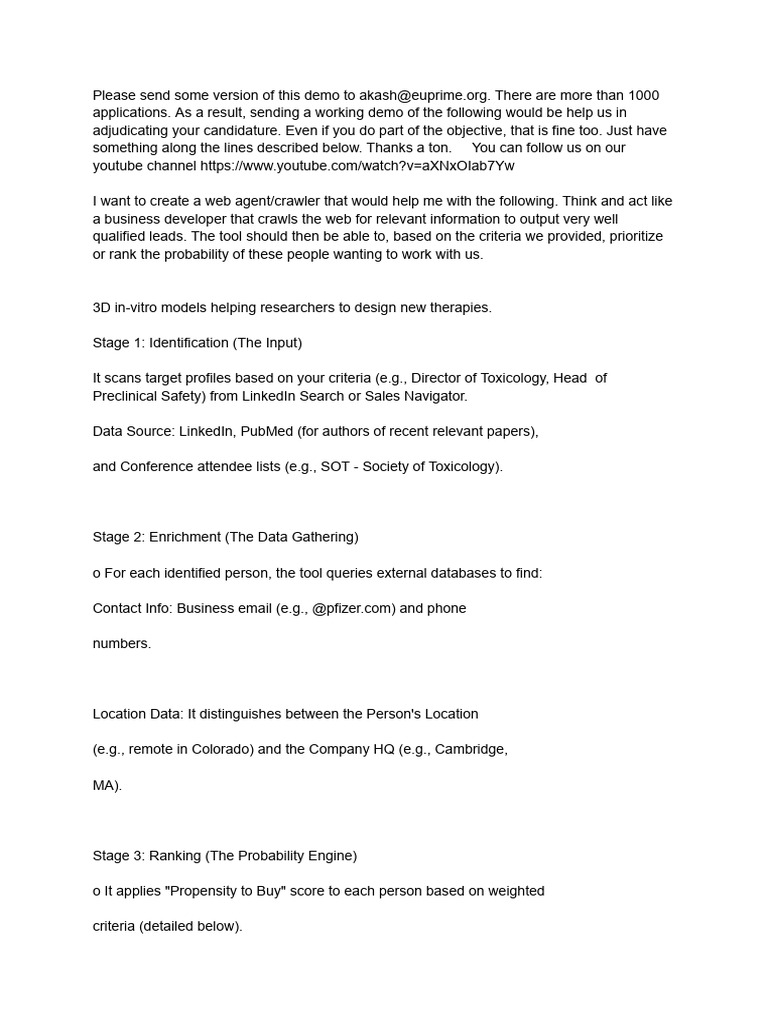 Please send some version of this demo to akash@euprime.org. There are more than 1000 applications. As a result, sending a working demo of the following would be help us in adjudicating your candidature. Even if you do part of the objective, that is fine too. Just have something along the lines described below. Thanks a ton. You can follow us on our youtube channel https://www.youtube.com/watch?v=aXNxOIab7Yw

I want to create a web agent/crawler that would help me with the following. Think and act like a business developer that crawls the web for relevant information to output very well qualified leads. The tool should then be able to, based on the criteria we provided, prioritize or rank the probability of these people wanting to work with us.

3D in-vitro models helping researchers to design new therapies.

Stage 1: Identification (The Input)

It scans target profiles based on your criteria (e.g., Director of Toxicology, Head of Preclinical Safety) from LinkedIn Search or Sales Navigator.

Data Source: LinkedIn, PubMed (for authors of recent relevant papers),

and Conference attendee lists (e.g., SOT - Society of Toxicology).

Stage 2: Enrichment (The Data Gathering)

o For each identified person, the tool queries external databases to find:

Contact Info: Business email (e.g., @pfizer.com) and phone

numbers.

Location Data: It distinguishes between the Person's Location

(e.g., remote in Colorado) and the Company HQ (e.g., Cambridge,

MA).

Stage 3: Ranking (The Probability Engine)

o It applies "Propensity to Buy" score to each person based on weighted

criteria (detailed below).